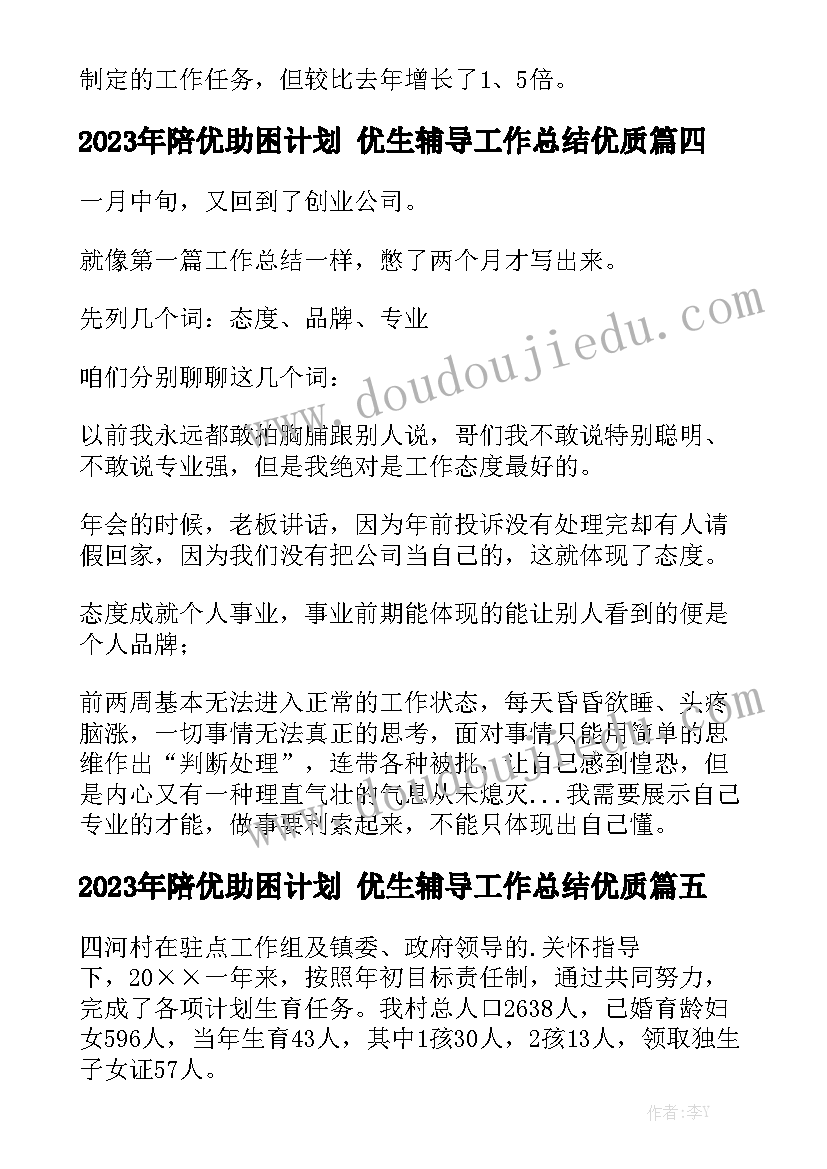 制定的工作任务，但较比去年增长了1、5倍。

2023年陪优助困计划 优生辅导工作总结优质篇四

一月中旬，又回到了创业公司。

就像第一篇工作总结一样，憋了两个月才写出来。

先列几个词：态度、品牌、专业

咱们分别聊聊这几个词：

以前我永远都敢拍胸脯跟别人说，哥们我不敢说特别聪明、不敢说专业强，但是我绝对是工作态度最好的。

年会的时候，老板讲话，因为年前投诉没有处理完却有人请假回家，因为我们没有把公司当自己的，这就体现了态度。

态度成就个人事业，事业前期能体现的能让别人看到的便是个人品牌；

前两周基本无法进入正常的工作状态，每天昏昏欲睡、头疼脑涨，一切事情无法真正的思考，面对事情只能用简单的思维作出“判断处理”，连带各种被批，让自己感到惶恐，但是内心又有一种理直气壮的气息从未熄灭...我需要展示自己专业的才能，做事要利索起来，不能只体现出自己懂。

2023年陪优助困计划 优生辅导工作总结优质篇五

四河村在驻点工作组及镇委、政府领导的.关怀指导下，20××一年来，按照年初目标责任制，通过共同努力，完成了各项计划生育任务。我村总人口2638人，已婚育龄妇女596人，当年生育43人，其中1孩30人，2孩13人，领取独生子女证57人。

www.doudoujiedu.com

作者：李Y